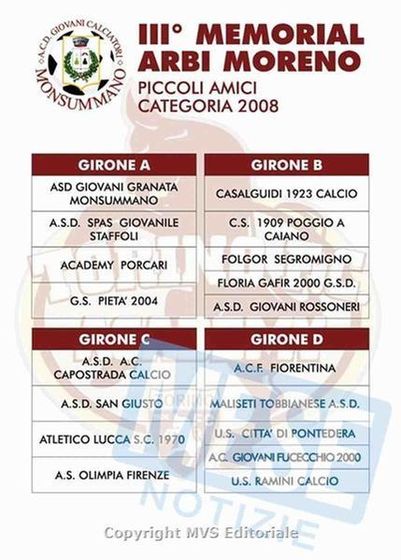 A.C.D. GIOVANI CALCIATORI MONSUMMANO

III° MEMORIAL ARBI MORENO

PICCOLI AMICI CATEGORIA 2008

| GIRONE A |
|---|
| ASD GIOVANI GRANATA MONSUMMANO |
| A.S.D. SPAS GIOVANILE STAFFOLI |
| ACADEMY PORCARI |
| G.S. PIETA' 2004 |

| GIRONE B |
|---|
| CASALGUIDI 1923 CALCIO |
| C.S. 1909 POGGIO A CAIANO |
| FOLGOR SEGROMIGNO |
| FLORIA GAFIR 2000 G.S.D. |
| A.S.D. GIOVANI ROSSONERI |

| GIRONE C |
|---|
| A.S.D. A.C. CAPOSTRADA CALCIO |
| A.S.D. SAN GIUSTO |
| ATLETICO LUCCA S.C. 1970 |
| A.S. OLIMPIA FIRENZE |

| GIRONE D |
|---|
| A.C.F. FIORENTINA |
| MALISETI TOBBIANESE A.S.D. |
| U.S. CITTA' DI PONTEDERA |
| A.C. GIOVANI FUCECCHIO 2000 |
| U.S. RAMINI CALCIO |

NOTIZIE

Copyright MVS Editoriale